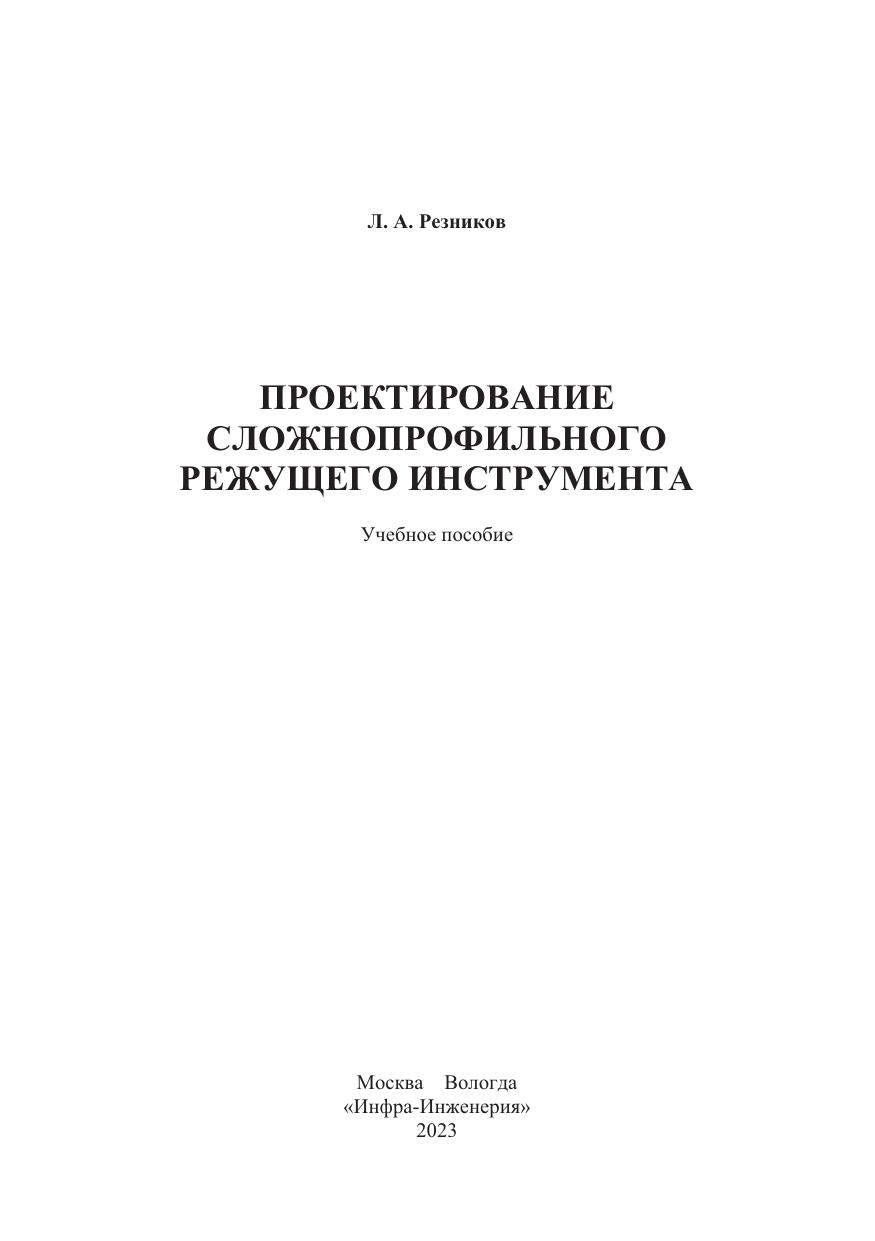 Л. А. Резников

ПРОЕКТИРОВАНИЕ СЛОЖНОПРОФИЛЬНОГО РЕЖУЩЕГО ИНСТРУМЕНТА

Учебное пособие

Москва Вологда
«Инфра-Инженерия»
2023